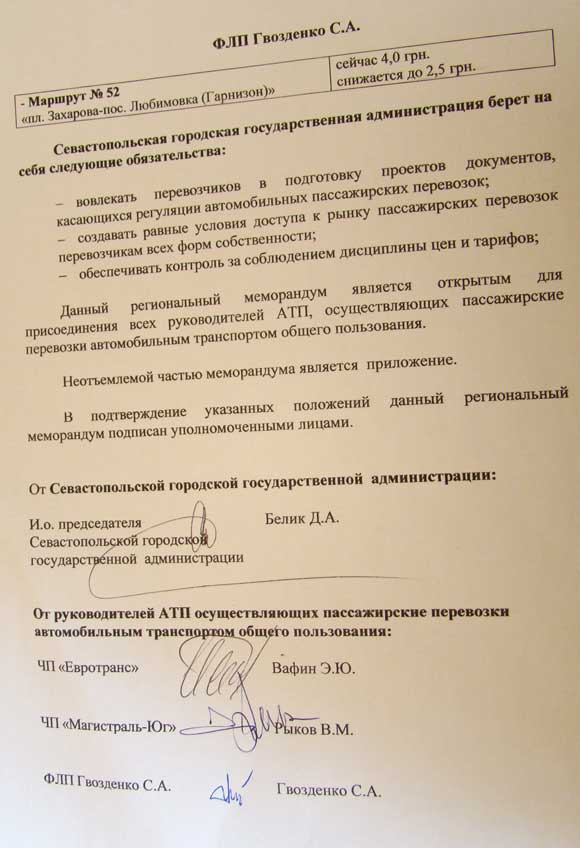 ФЛП Гвозденко С.А.

| - Маршрут № 52 «пл. Захарова-пос. Любимовка (Гарнизон)» | сейчас 4,0 грн. снижается до 2,5 грн. |
|---|---|

Севастопольская городская государственная администрация берет на себя следующие обязательства:

– вовлекать перевозчиков в подготовку проектов документов, касающихся регуляции автомобильных пассажирских перевозок;
– создавать равные условия доступа к рынку пассажирских перевозок перевозчикам всех форм собственности;
– обеспечивать контроль за соблюдением дисциплины цен и тарифов;

Данный региональный меморандум является открытым для присоединения всех руководителей АТП, осуществляющих пассажирские перевозки автомобильным транспортом общего пользования.

Неотъемлемой частью меморандума является приложение.

В подтверждение указанных положений данный региональный меморандум подписан уполномоченными лицами.

От Севастопольской городской государственной администрации:

И.о. председателя Севастопольской городской государственной администрации Белик Д.А.

От руководителей АТП осуществляющих пассажирские перевозки автомобильным транспортом общего пользования:

ЧП «Евротранс» Вафин Э.Ю.

ЧП «Магистраль-Юг» Рыков В.М.

ФЛП Гвозденко С.А. Гвозденко С.А.